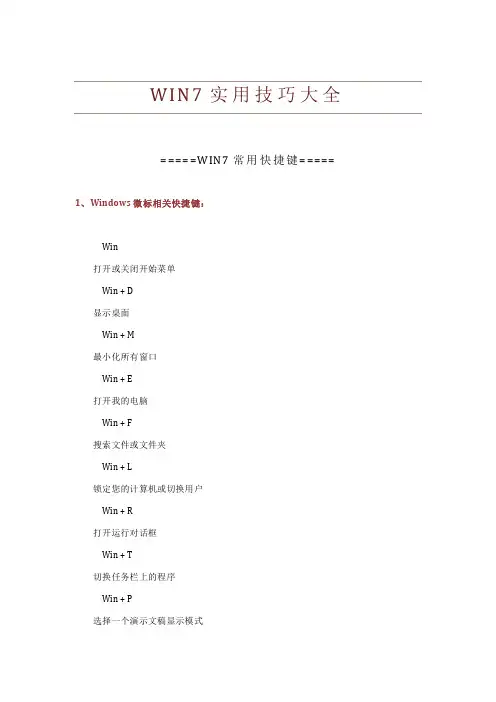 WIN7 实用技巧大全

=====WIN7 常用快捷键=====

1、Windows 徽标相关快捷键：

Win

打开或关闭开始菜单

Win + D

显示桌面

Win + M

最小化所有窗口

Win + E

打开我的电脑

Win + F

搜索文件或文件夹

Win + L

锁定您的计算机或切换用户

Win + R

打开运行对话框

Win + T

切换任务栏上的程序

Win + P

选择一个演示文稿显示模式